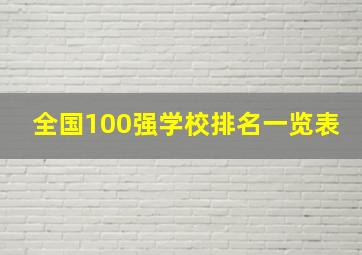 全国100强学校排名一览表